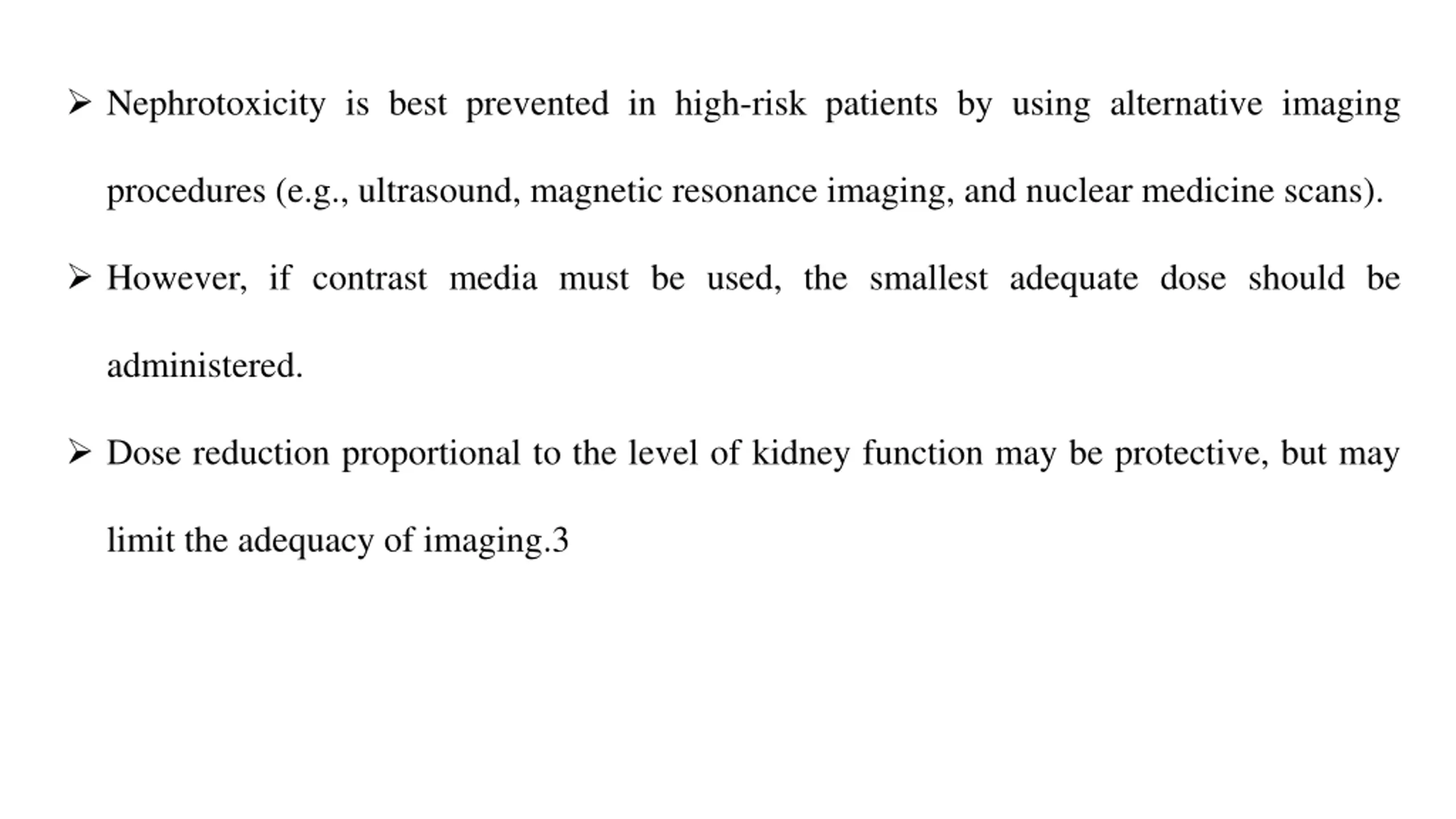 ➢ Nephrotoxicity is best prevented in high-risk patients by using alternative imaging procedures (e.g., ultrasound, magnetic resonance imaging, and nuclear medicine scans).

➢ However, if contrast media must be used, the smallest adequate dose should be administered.

➢ Dose reduction proportional to the level of kidney function may be protective, but may limit the adequacy of imaging.3